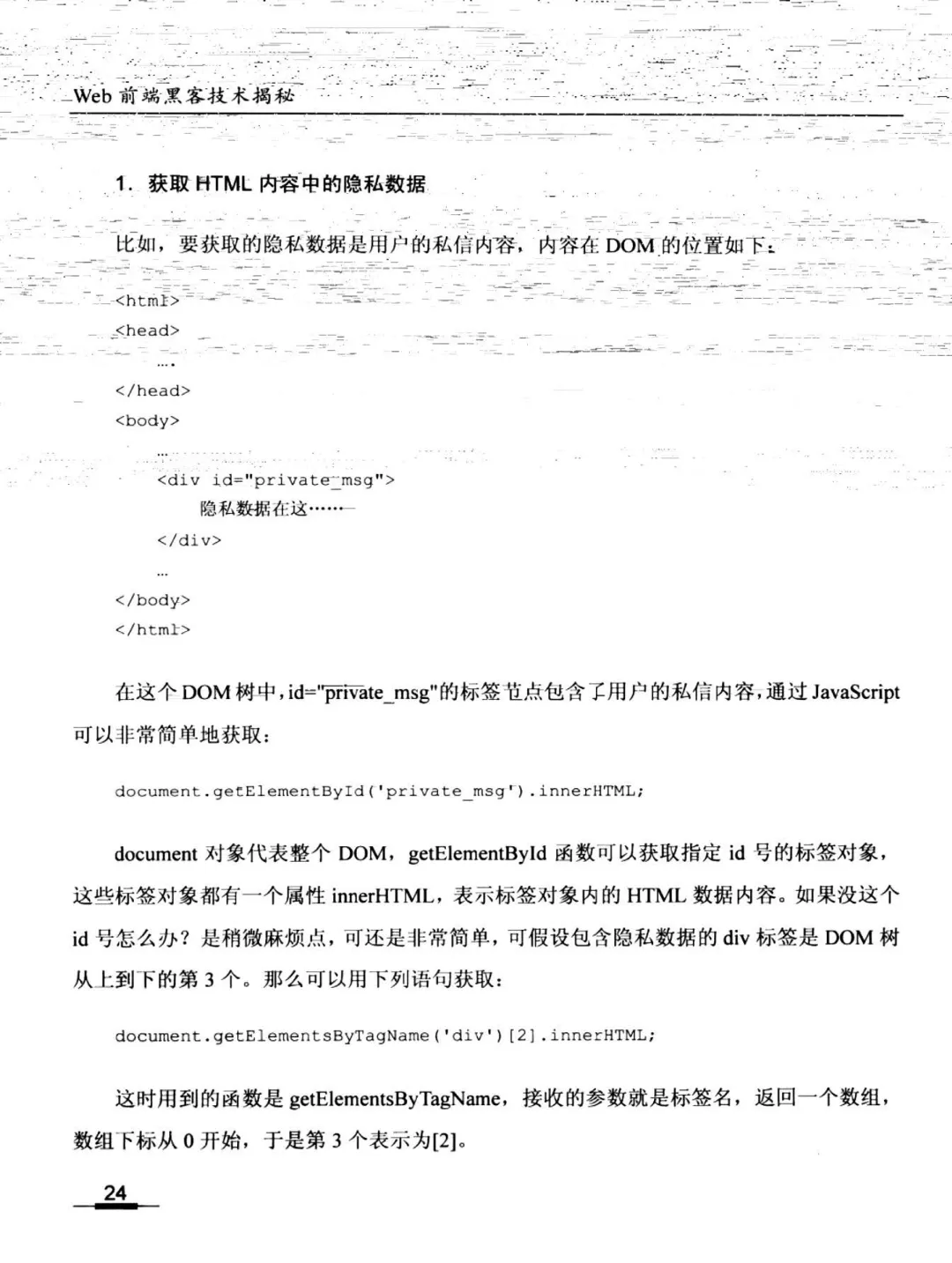 Web 前端黑客技术揭秘

1. 获取 HTML 内容中的隐私数据

比如，要获取的隐私数据是用户的私信内容，内容在 DOM 的位置如下：

<html>
<head>
 ….
</head>
<body>
 …
 <div id="private_msg">
 隐私数据在这……
 </div>
 …
</body>
</html>

在这个 DOM 树中，id="private_msg"的标签节点包含了用户的私信内容，通过 JavaScript 可以非常简单地获取：

document.getElementById('private_msg').innerHTML;

document 对象代表整个 DOM，getElementById 函数可以获取指定 id 号的标签对象，这些标签对象都有一个属性 innerHTML，表示标签对象内的 HTML 数据内容。如果没这个 id 号怎么办？是稍微麻烦点，可还是非常简单，可假设包含隐私数据的 div 标签是 DOM 树从上到下的第 3 个。那么可以用下列语句获取：

document.getElementsByTagName('div')[2].innerHTML;

这时用到的函数是 getElementsByTagName，接收的参数就是标签名，返回一个数组，数组下标从 0 开始，于是第 3 个表示为[2]。

24